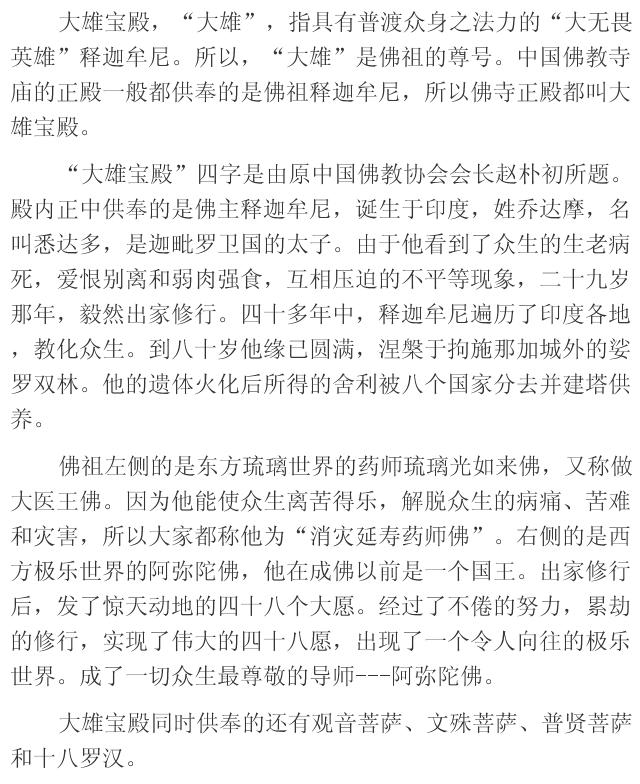 大雄宝殿，“大雄”，指具有普渡众身之法力的“大无畏英雄”释迦牟尼。所以，“大雄”是佛祖的尊号。中国佛教寺庙的正殿一般都供奉的是佛祖释迦牟尼，所以佛寺正殿都叫大雄宝殿。

“大雄宝殿”四字是由原中国佛教协会会长赵朴初所题。殿内正中供奉的是佛主释迦牟尼，诞生于印度，姓乔达摩，名叫悉达多，是迦毗罗卫国的太子。由于他看到了众生的生老病死，爱恨别离和弱肉强食，互相压迫的不平等现象，二十九岁那年，毅然出家修行。四十多年中，释迦牟尼遍历了印度各地，教化众生。到八十岁他缘已圆满，涅槃于拘施那加城外的娑罗双林。他的遗体火化后所得的舍利被八个国家分去并建塔供养。

佛祖左侧的是东方琉璃世界的药师琉璃光如来佛，又称做大医王佛。因为他能使众生离苦得乐，解脱众生的病痛、苦难和灾害，所以大家都称他为“消灾延寿药师佛”。右侧的是西方极乐世界的阿弥陀佛，他在成佛以前是一个国王。出家修行后，发了惊天动地的四十八个大愿。经过了不倦的努力，累劫的修行，实现了伟大的四十八愿，出现了一个令人向往的极乐世界。成了一切众生最尊敬的导师---阿弥陀佛。

大雄宝殿同时供奉的还有观音菩萨、文殊菩萨、普贤菩萨和十八罗汉。